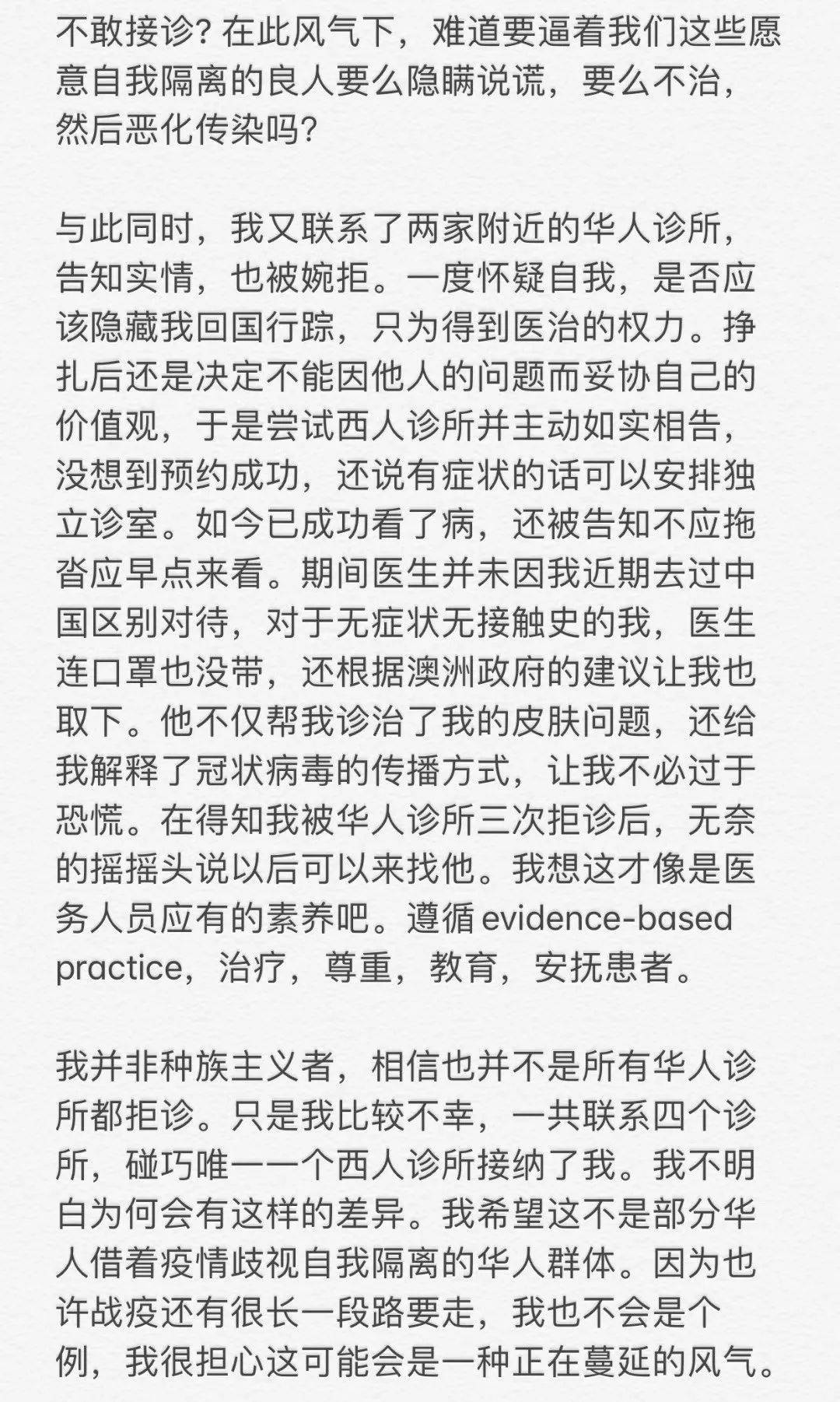 不敢接诊？在此风气下，难道要逼着我们这些愿意自我隔离的良人要么隐瞒说谎，要么不治，然后恶化传染吗？

与此同时，我又联系了两家附近的华人诊所，告知实情，也被婉拒。一度怀疑自我，是否应该隐藏我回国行踪，只为得到医治的权力。挣扎后还是决定不能因他人的问题而妥协自己的价值观，于是尝试西人诊所并主动如实相告，没想到预约成功，还说有症状的话可以安排独立诊室。如今已成功看了病，还被告知不应拖沓应早点来看。期间医生并未因我近期去过中国区别对待，对于无症状无接触史的我，医生连口罩也没带，还根据澳洲政府的建议让我也取下。他不仅帮我诊治了我的皮肤问题，还给我解释了冠状病毒的传播方式，让我不必过于恐慌。在得知我被华人诊所三次拒诊后，无奈的摇摇头说以后可以来找他。我想这才像是医务人员应有的素养吧。遵循 evidence-based practice，治疗，尊重，教育，安抚患者。

我并非种族主义者，相信也并不是所有华人诊所都拒诊。只是我比较不幸，一共联系四个诊所，碰巧唯一一个西人诊所接纳了我。我不明白为何会有这样的差异。我希望这不是部分华人借着疫情歧视自我隔离的华人群体。因为也许战疫还有很长一段路要走，我也不会是个例，我很担心这可能会是一种正在蔓延的风气。